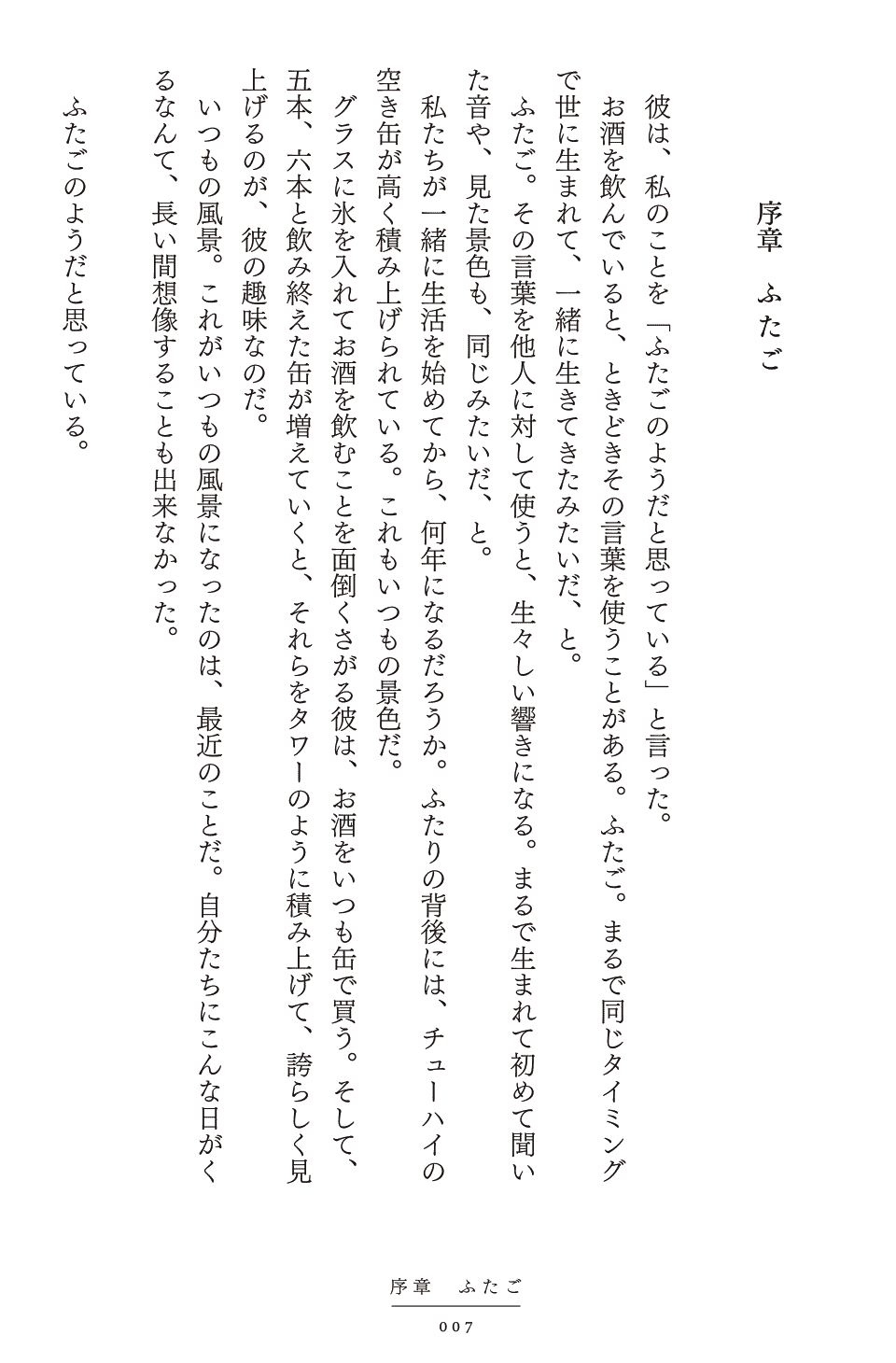 序章　ふたご

彼は、私のことを「ふたごのようだと思っている」と言った。

お酒を飲んでいると、ときどきその言葉を使うことがある。ふたご。まるで同じタイミングで世に生まれて、一緒に生きてきたみたいだ、と。

ふたご。その言葉を他人に対して使うと、生々しい響きになる。まるで生まれて初めて聞いた音や、見た景色も、同じみたいだ、と。

私たちが一緒に生活を始めてから、何年になるだろうか。ふたりの背後には、チューハイの空き缶が高く積み上げられている。これもいつもの景色だ。

グラスに氷を入れてお酒を飲むことを面倒くさがる彼は、お酒をいつも缶で買う。そして、五本、六本と飲み終えた缶が増えていくと、それらをタワーのように積み上げて、誇らしく見上げるのが、彼の趣味なのだ。

いつもの風景。これがいつもの風景になったのは、最近のことだ。自分たちにこんな日がくるなんて、長い間想像することも出来なかった。

ふたごのようだと思っている。

序章　ふたご
007